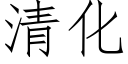 清化